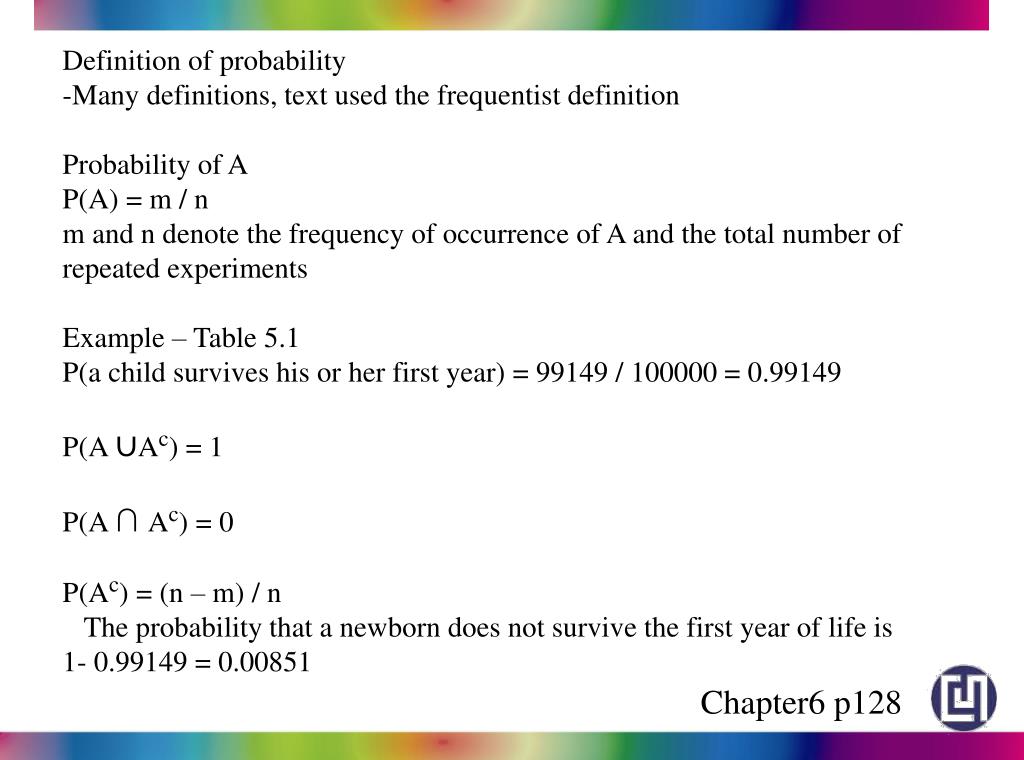 Definition of probability
-Many definitions, text used the frequentist definition

Probability of A
P(A) = m / n
m and n denote the frequency of occurrence of A and the total number of repeated experiments

Example – Table 5.1
P(a child survives his or her first year) = 99149 / 100000 = 0.99149

$P(A \cup A^c) = 1$

$P(A \cap A^c) = 0$

$P(A^c) = (n – m) / n$
The probability that a newborn does not survive the first year of life is 1- 0.99149 = 0.00851

Chapter6 p128